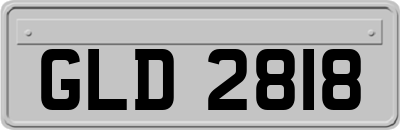 GLD 2818